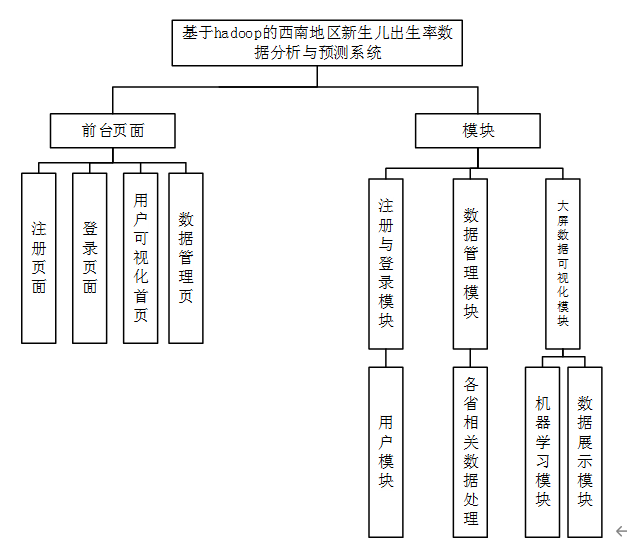 基于hadoop的西南地区新生儿出生率数据分析与预测系统

前台页面

注册页面

登录页面

用户可视化首页

数据管理页

模块

注册与登录模块

用户模块

数据管理模块

各省相关数据处理

大屏数据可视化模块

机器学习模块

数据展示模块